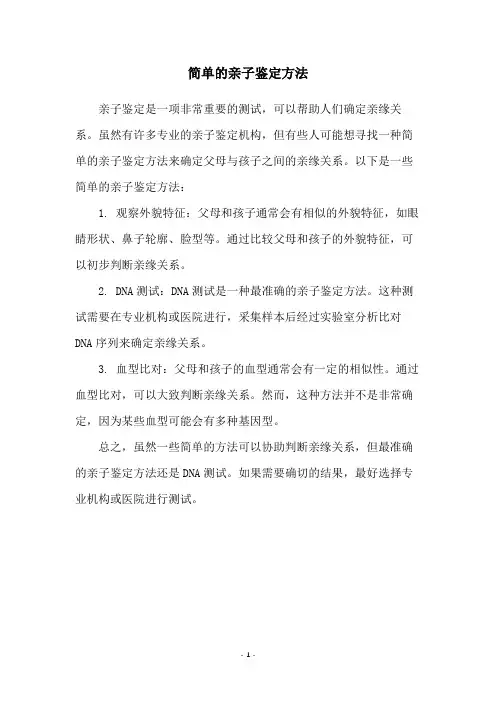 简单的亲子鉴定方法

亲子鉴定是一项非常重要的测试，可以帮助人们确定亲缘关系。虽然有许多专业的亲子鉴定机构，但有些人可能想寻找一种简单的亲子鉴定方法来确定父母与孩子之间的亲缘关系。以下是一些简单的亲子鉴定方法：

1. 观察外貌特征：父母和孩子通常会有相似的外貌特征，如眼睛形状、鼻子轮廓、脸型等。通过比较父母和孩子的外貌特征，可以初步判断亲缘关系。

2. DNA 测试：DNA 测试是一种最准确的亲子鉴定方法。这种测试需要在专业机构或医院进行，采集样本后经过实验室分析比对 DNA 序列来确定亲缘关系。

3. 血型比对：父母和孩子的血型通常会有一定的相似性。通过血型比对，可以大致判断亲缘关系。然而，这种方法并不是非常确定，因为某些血型可能会有多种基因型。

总之，虽然一些简单的方法可以协助判断亲缘关系，但最准确的亲子鉴定方法还是 DNA 测试。如果需要确切的结果，最好选择专业机构或医院进行测试。

- 1 -